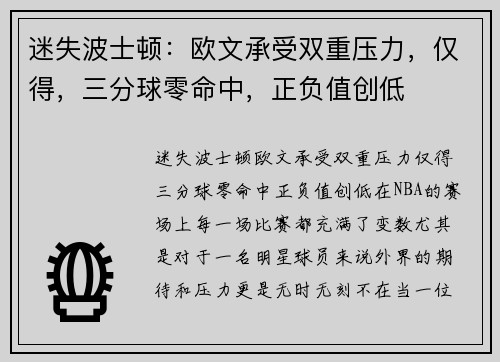 迷失波士顿：欧文承受双重压力，仅得，三分球零命中，正负值创低

迷失波士顿欧文承受双重压力仅得三分球零命中正负值创低在NBA的赛场上每一场比赛都充满了变数尤其是对于一名明星球员来说外界的期待和压力更是无时无刻不在当一位